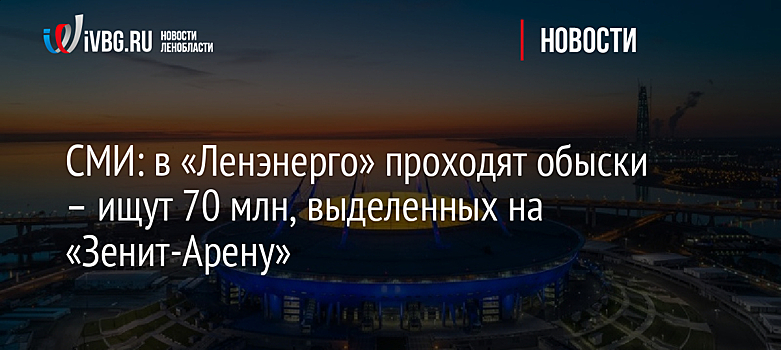 iVBG.RU НОВОСТИ ЛЕНОБЛАСТИ

НОВОСТИ

СМИ: в «Ленэнерго» проходят обыски – ищут 70 млн, выделенных на «Зенит-Арену»